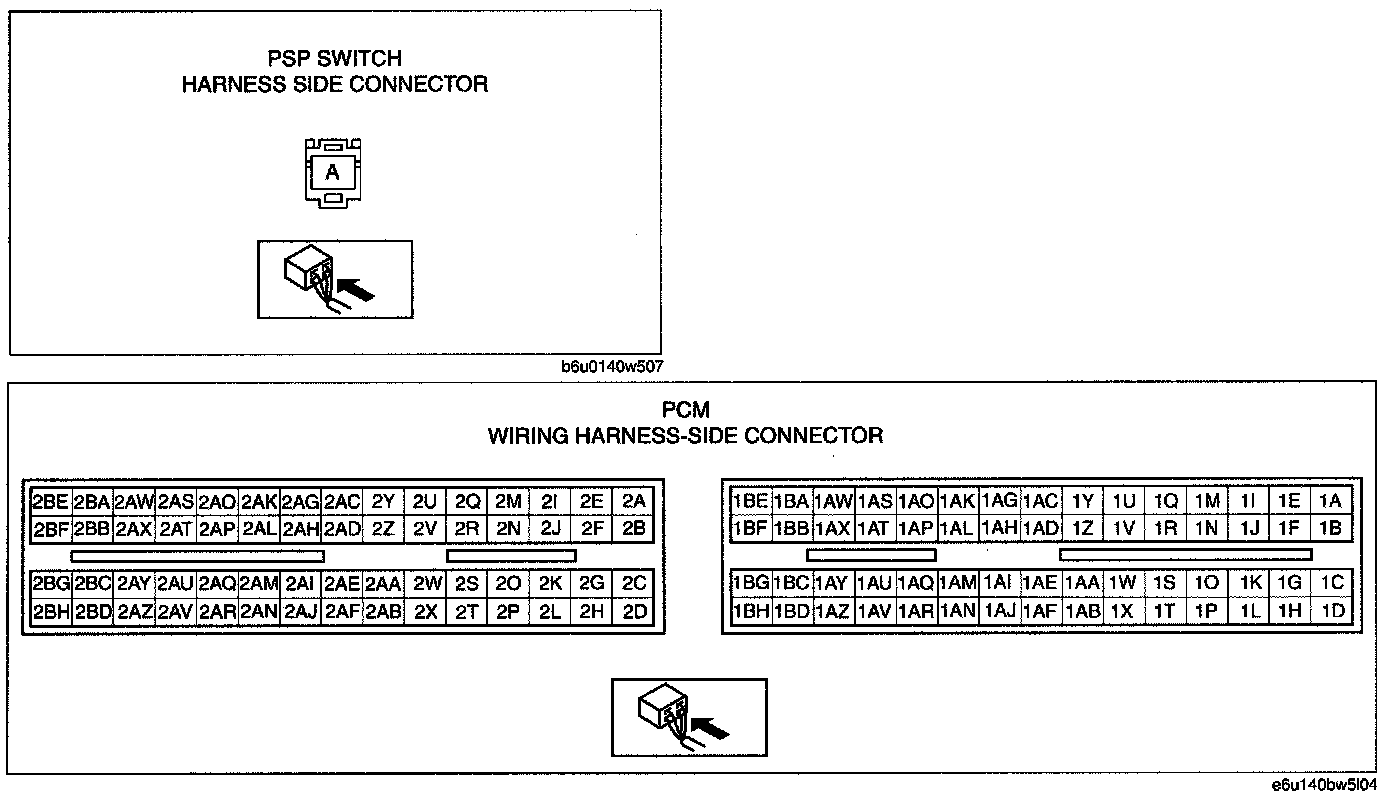 PSP SWITCH
HARNESS SIDE CONNECTOR

A

b6u0140w507

PCM
WIRING HARNESS-SIDE CONNECTOR

| 2BE | 2BA | 2AW | 2AS | 2AO | 2AK | 2AG | 2AC | 2Y | 2U | 2Q | 2M | 2I | 2E | 2A |
|---|---|---|---|---|---|---|---|---|---|---|---|---|---|---|
| 2BF | 2BB | 2AX | 2AT | 2AP | 2AL | 2AH | 2AD | 2Z | 2V | 2R | 2N | 2J | 2F | 2B |

| 2BG | 2BC | 2AY | 2AU | 2AQ | 2AM | 2AI | 2AE | 2AA | 2W | 2S | 2O | 2K | 2G | 2C |
|---|---|---|---|---|---|---|---|---|---|---|---|---|---|---|
| 2BH | 2BD | 2AZ | 2AV | 2AR | 2AN | 2AJ | 2AF | 2AB | 2X | 2T | 2P | 2L | 2H | 2D |

| 1BE | 1BA | 1AW | 1AS | 1AO | 1AK | 1AG | 1AC | 1Y | 1U | 1Q | 1M | 1I | 1E | 1A |
|---|---|---|---|---|---|---|---|---|---|---|---|---|---|---|
| 1BF | 1BB | 1AX | 1AT | 1AP | 1AL | 1AH | 1AD | 1Z | 1V | 1R | 1N | 1J | 1F | 1B |

| 1BG | 1BC | 1AY | 1AU | 1AQ | 1AM | 1AI | 1AE | 1AA | 1W | 1S | 1O | 1K | 1G | 1C |
|---|---|---|---|---|---|---|---|---|---|---|---|---|---|---|
| 1BH | 1BD | 1AZ | 1AV | 1AR | 1AN | 1AJ | 1AF | 1AB | 1X | 1T | 1P | 1L | 1H | 1D |

e6u140bw5l04